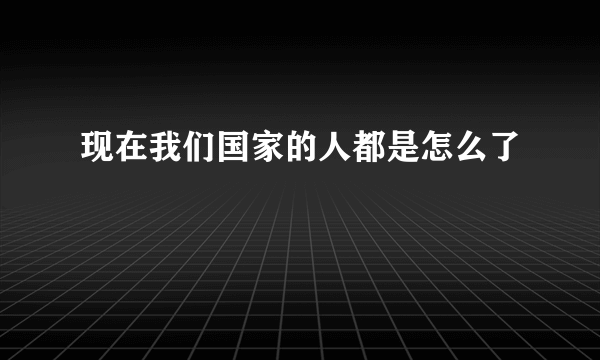 现在我们国家的人都是怎么了